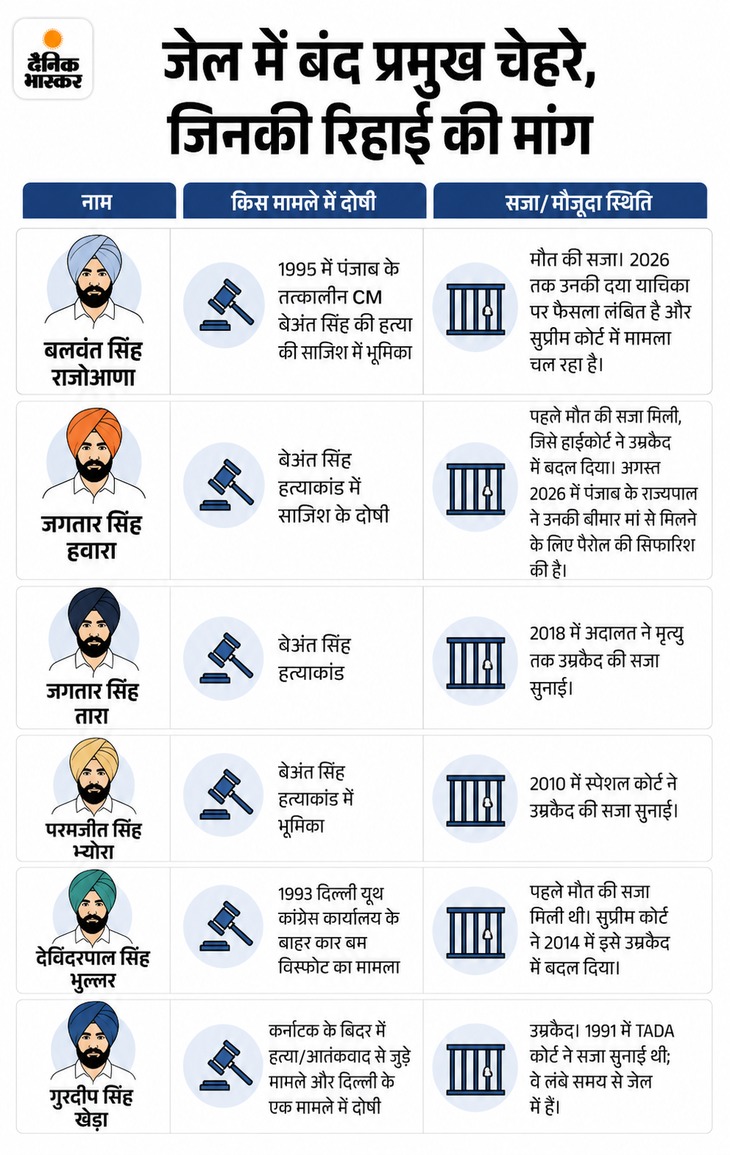 दैनिक भास्कर

जेल में बंद प्रमुख चेहरे, जिनकी रिहाई की मांग

| नाम | किस मामले में दोषी | सजा/ मौजूदा स्थिति |
|---|---|---|
| बलवंत सिंह राजोआणा | 1995 में पंजाब के तत्कालीन CM बेअंत सिंह की हत्या की साजिश में भूमिका | मौत की सजा। 2026 तक उनकी दया याचिका पर फैसला लंबित है और सुप्रीम कोर्ट में मामला चल रहा है। |
| जगतार सिंह हवारा | बेअंत सिंह हत्याकांड में साजिश के दोषी | पहले मौत की सजा मिली, जिसे हाईकोर्ट ने उम्रकैद में बदल दिया। अगस्त 2026 में पंजाब के राज्यपाल ने उनकी बीमार मां से मिलने के लिए पैरोल की सिफारिश की है। |
| जगतार सिंह तारा | बेअंत सिंह हत्याकांड | 2018 में अदालत ने मृत्यु तक उम्रकैद की सजा सुनाई। |
| परमजीत सिंह भ्योरा | बेअंत सिंह हत्याकांड में भूमिका | 2010 में स्पेशल कोर्ट ने उम्रकैद की सजा सुनाई। |
| देविंदरपाल सिंह भुल्लर | 1993 दिल्ली यूथ कांग्रेस कार्यालय के बाहर कार बम विस्फोट का मामला | पहले मौत की सजा मिली थी। सुप्रीम कोर्ट ने 2014 में इसे उम्रकैद में बदल दिया। |
| गुरदीप सिंह खेड़ा | कर्नाटक के बिदर में हत्या/आतंकवाद से जुड़े मामले और दिल्ली के एक मामले में दोषी | उम्रकैद। 1991 में TADA कोर्ट ने सजा सुनाई थी; वे लंबे समय से जेल में हैं। |